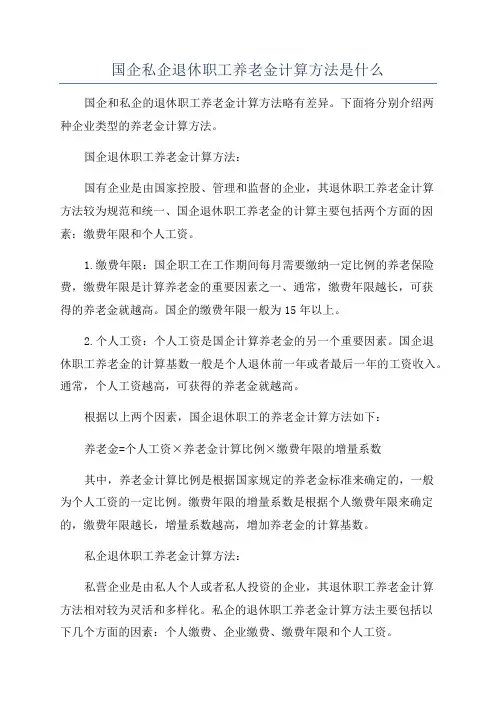 国企私企退休职工养老金计算方法是什么

国企和私企的退休职工养老金计算方法略有差异。下面将分别介绍两种企业类型的养老金计算方法。

国企退休职工养老金计算方法：

国有企业是由国家控股、管理和监督的企业，其退休职工养老金计算方法较为规范和统一、国企退休职工养老金的计算主要包括两个方面的因素：缴费年限和个人工资。

1.缴费年限：国企职工在工作期间每月需要缴纳一定比例的养老保险费，缴费年限是计算养老金的重要因素之一、通常，缴费年限越长，可获得的养老金就越高。国企的缴费年限一般为15年以上。

2.个人工资：个人工资是国企计算养老金的另一个重要因素。国企退休职工养老金的计算基数一般是个人退休前一年或者最后一年的工资收入。通常，个人工资越高，可获得的养老金就越高。

根据以上两个因素，国企退休职工的养老金计算方法如下：

养老金=个人工资×养老金计算比例×缴费年限的增量系数

其中，养老金计算比例是根据国家规定的养老金标准来确定的，一般为个人工资的一定比例。缴费年限的增量系数是根据个人缴费年限来确定的，缴费年限越长，增量系数越高，增加养老金的计算基数。

私企退休职工养老金计算方法：

私营企业是由私人个人或者私人投资的企业，其退休职工养老金计算方法相对较为灵活和多样化。私企的退休职工养老金计算方法主要包括以下几个方面的因素：个人缴费、企业缴费、缴费年限和个人工资。